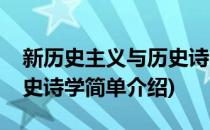 新历史主义与历史诗
史诗学简单介绍)